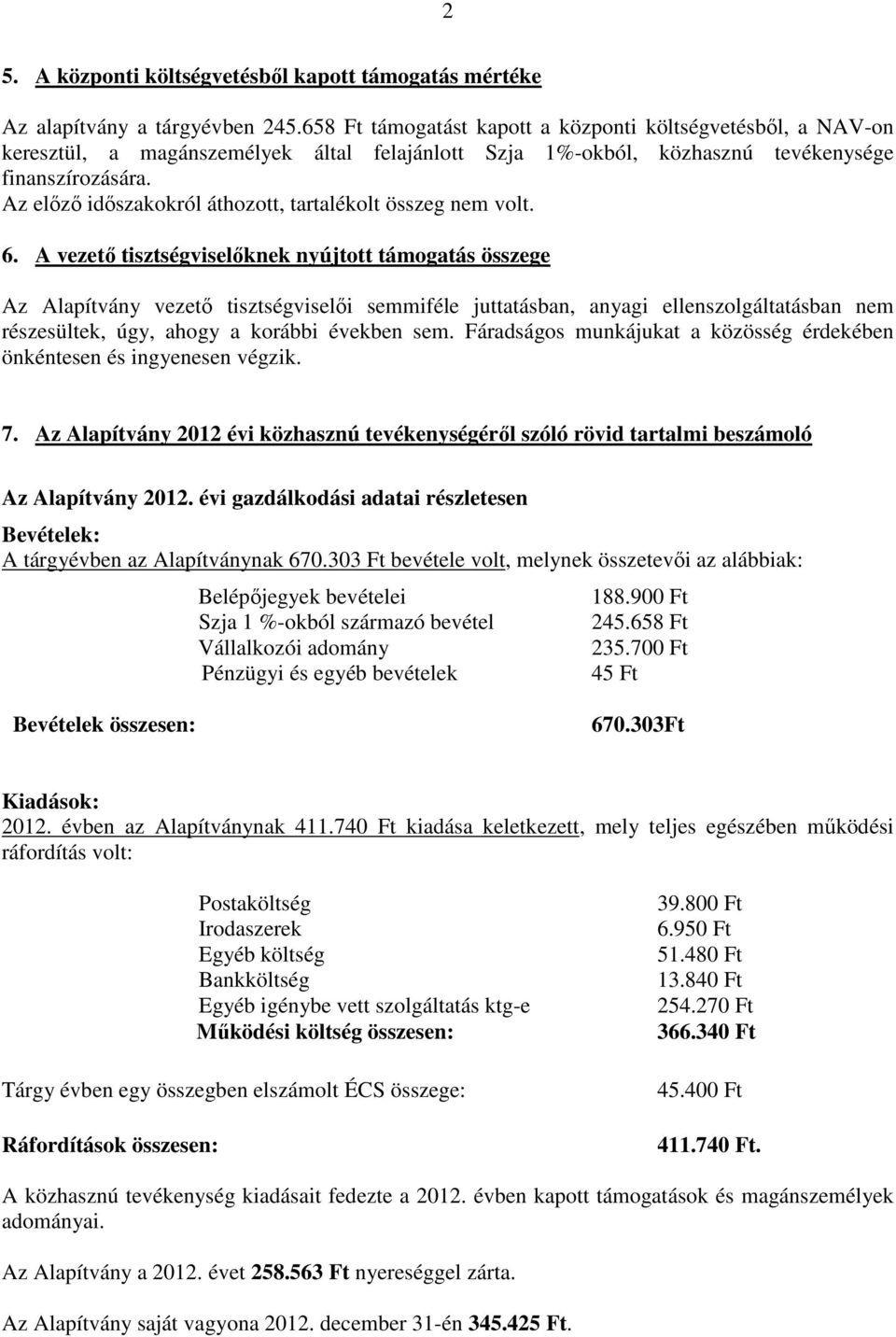 2

5. A központi költségvetésből kapott támogatás mértéke

Az alapítvány a tárgyévben 245.658 Ft támogatást kapott a központi költségvetésből, a NAV-on keresztül, a magánszemélyek által felajánlott Szja 1%-okból, közhasznú tevékenysége finanszírozására.
Az előző időszakokról áthozott, tartalékolt összeg nem volt.

6. A vezető tisztségviselőknek nyújtott támogatás összege

Az Alapítvány vezető tisztségviselői semmiféle juttatásban, anyagi ellenszolgáltatásban nem részesültek, úgy, ahogy a korábbi években sem. Fáradságos munkájukat a közösség érdekében önkéntesen és ingyenesen végzik.

7. Az Alapítvány 2012 évi közhasznú tevékenységéről szóló rövid tartalmi beszámoló

Az Alapítvány 2012. évi gazdálkodási adatai részletesen

Bevételek:
A tárgyévben az Alapítványnak 670.303 Ft bevétele volt, melynek összetevői az alábbiak:

| | |
|---|---|
| Belépőjegyek bevételei | 188.900 Ft |
| Szja 1 %-okból származó bevétel | 245.658 Ft |
| Vállalkozói adomány | 235.700 Ft |
| Pénzügyi és egyéb bevételek | 45 Ft |
| Bevételek összesen: | 670.303Ft |

Kiadások:
2012. évben az Alapítványnak 411.740 Ft kiadása keletkezett, mely teljes egészében működési ráfordítás volt:

| | |
|---|---|
| Postaköltség | 39.800 Ft |
| Irodaszerek | 6.950 Ft |
| Egyéb költség | 51.480 Ft |
| Bankköltség | 13.840 Ft |
| Egyéb igénybe vett szolgáltatás ktg-e | 254.270 Ft |
| Működési költség összesen: | 366.340 Ft |
| Tárgy évben egy összegben elszámolt ÉCS összege: | 45.400 Ft |
| Ráfordítások összesen: | 411.740 Ft. |

A közhasznú tevékenység kiadásait fedezte a 2012. évben kapott támogatások és magánszemélyek adományai.

Az Alapítvány a 2012. évet 258.563 Ft nyereséggel zárta.

Az Alapítvány saját vagyona 2012. december 31-én 345.425 Ft.